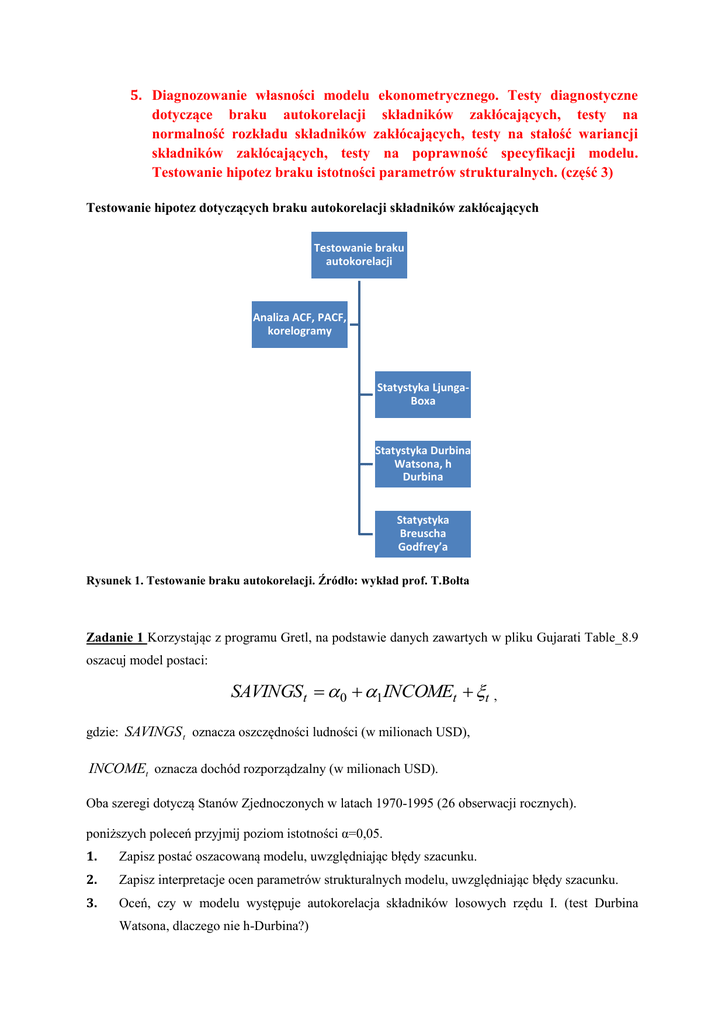 5. Diagnozowanie własności modelu ekonometrycznego. Testy diagnostyczne dotyczące braku autokorelacji składników zakłócających, testy na normalność rozkładu składników zakłócających, testy na stałość wariancji składników zakłócających, testy na poprawność specyfikacji modelu. Testowanie hipotez braku istotności parametrów strukturalnych. (część 3)

Testowanie hipotez dotyczących braku autokorelacji składników zakłócających

Testowanie braku autokorelacji

Analiza ACF, PACF, korelogramy

Statystyka Ljunga-Boxa

Statystyka Durbina Watsona, h Durbina

Statystyka Breuscha Godfrey'a

Rysunek 1. Testowanie braku autokorelacji. Źródło: wykład prof. T.Bołta

Zadanie 1 Korzystając z programu Gretl, na podstawie danych zawartych w pliku Gujarati Table_8.9 oszacuj model postaci:

$SAVINGS_t = \alpha_0 + \alpha_1 INCOME_t + \xi_t$ ,

gdzie: $SAVINGS_t$ oznacza oszczędności ludności (w milionach USD),

$INCOME_t$ oznacza dochód rozporządzalny (w milionach USD).

Oba szeregi dotyczą Stanów Zjednoczonych w latach 1970-1995 (26 obserwacji rocznych).

poniższych poleceń przyjmij poziom istotności α=0,05.

1. Zapisz postać oszacowaną modelu, uwzględniając błędy szacunku.

2. Zapisz interpretacje ocen parametrów strukturalnych modelu, uwzględniając błędy szacunku.

3. Oceń, czy w modelu występuje autokorelacja składników losowych rzędu I. (test Durbina Watsona, dlaczego nie h-Durbina?)